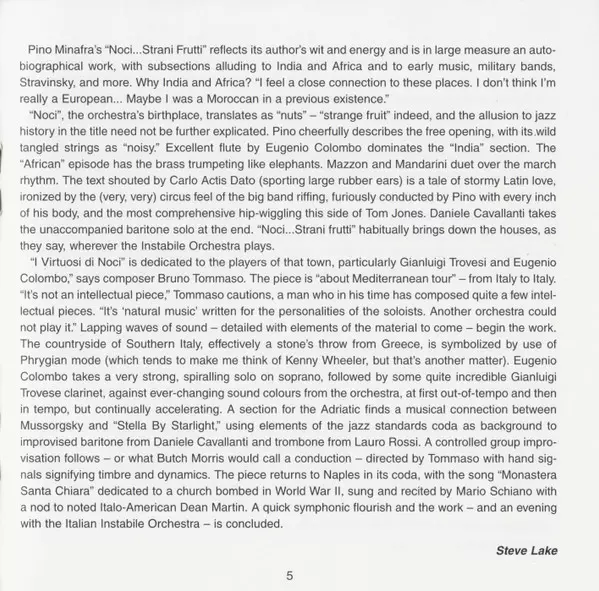 Pino Minafra's "Noci...Strani Frutti" reflects its author's wit and energy and is in large measure an autobiographical work, with subsections alluding to India and Africa and to early music, military bands, Stravinsky, and more. Why India and Africa? "I feel a close connection to these places. I don't think I'm really a European... Maybe I was a Moroccan in a previous existence."

"Noci", the orchestra's birthplace, translates as "nuts" – "strange fruit" indeed, and the allusion to jazz history in the title need not be further explicated. Pino cheerfully describes the free opening, with its wild tangled strings as "noisy." Excellent flute by Eugenio Colombo dominates the "India" section. The "African" episode has the brass trumpeting like elephants. Mazzon and Mandarini duet over the march rhythm. The text shouted by Carlo Actis Dato (sporting large rubber ears) is a tale of stormy Latin love, ironized by the (very, very) circus feel of the big band riffing, furiously conducted by Pino with every inch of his body, and the most comprehensive hip-wiggling this side of Tom Jones. Daniele Cavallanti takes the unaccompanied baritone solo at the end. "Noci...Strani frutti" habitually brings down the houses, as they say, wherever the Instabile Orchestra plays.

"I Virtuosi di Noci" is dedicated to the players of that town, particularly Gianluigi Trovesi and Eugenio Colombo," says composer Bruno Tommaso. The piece is "about Mediterranean tour" – from Italy to Italy. "It's not an intellectual piece," Tommaso cautions, a man who in his time has composed quite a few intellectual pieces. "It's 'natural music' written for the personalities of the soloists. Another orchestra could not play it." Lapping waves of sound – detailed with elements of the material to come – begin the work. The countryside of Southern Italy, effectively a stone's throw from Greece, is symbolized by use of Phrygian mode (which tends to make me think of Kenny Wheeler, but that's another matter). Eugenio Colombo takes a very strong, spiralling solo on soprano, followed by some quite incredible Gianluigi Trovese clarinet, against ever-changing sound colours from the orchestra, at first out-of-tempo and then in tempo, but continually accelerating. A section for the Adriatic finds a musical connection between Mussorgsky and "Stella By Starlight," using elements of the jazz standards coda as background to improvised baritone from Daniele Cavallanti and trombone from Lauro Rossi. A controlled group improvisation follows – or what Butch Morris would call a conduction – directed by Tommaso with hand signals signifying timbre and dynamics. The piece returns to Naples in its coda, with the song "Monastera Santa Chiara" dedicated to a church bombed in World War II, sung and recited by Mario Schiano with a nod to noted Italo-American Dean Martin. A quick symphonic flourish and the work – and an evening with the Italian Instabile Orchestra – is concluded.

Steve Lake

5